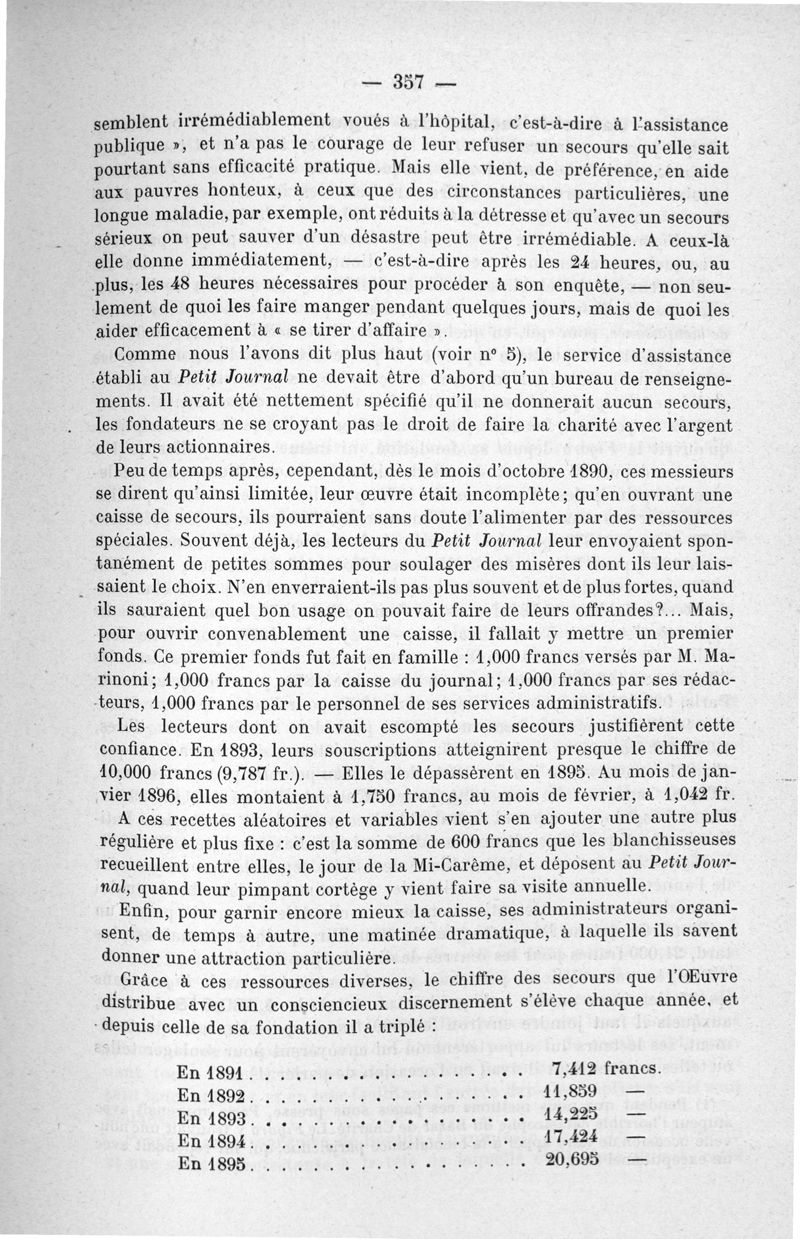 — 357 —

semblent irrémédiablement voués à l'hôpital, c'est-à-dire à l'assistance publique », et n'a pas le courage de leur refuser un secours qu'elle sait pourtant sans efficacité pratique. Mais elle vient, de préférence, en aide aux pauvres honteux, à ceux que des circonstances particulières, une longue maladie, par exemple, ont réduits à la détresse et qu'avec un secours sérieux on peut sauver d'un désastre peut être irrémédiable. A ceux-là elle donne immédiatement, — c'est-à-dire après les 24 heures, ou, au plus, les 48 heures nécessaires pour procéder à son enquête, — non seulement de quoi les faire manger pendant quelques jours, mais de quoi les aider efficacement à « se tirer d'affaire ».

Comme nous l'avons dit plus haut (voir n° 5), le service d'assistance établi au Petit Journal ne devait être d'abord qu'un bureau de renseignements. Il avait été nettement spécifié qu'il ne donnerait aucun secours, les fondateurs ne se croyant pas le droit de faire la charité avec l'argent de leurs actionnaires.

Peu de temps après, cependant, dès le mois d'octobre 1890, ces messieurs se dirent qu'ainsi limitée, leur œuvre était incomplète; qu'en ouvrant une caisse de secours, ils pourraient sans doute l'alimenter par des ressources spéciales. Souvent déjà, les lecteurs du Petit Journal leur envoyaient spontanément de petites sommes pour soulager des misères dont ils leur laissaient le choix. N'en enverraient-ils pas plus souvent et de plus fortes, quand ils sauraient quel bon usage on pouvait faire de leurs offrandes?... Mais, pour ouvrir convenablement une caisse, il fallait y mettre un premier fonds. Ce premier fonds fut fait en famille : 1,000 francs versés par M. Marinoni; 1,000 francs par la caisse du journal; 1,000 francs par ses rédacteurs, 1,000 francs par le personnel de ses services administratifs.

Les lecteurs dont on avait escompté les secours justifièrent cette confiance. En 1893, leurs souscriptions atteignirent presque le chiffre de 10,000 francs (9,787 fr.). — Elles le dépassèrent en 1895. Au mois de janvier 1896, elles montaient à 1,750 francs, au mois de février, à 1,042 fr.

A ces recettes aléatoires et variables vient s'en ajouter une autre plus régulière et plus fixe : c'est la somme de 600 francs que les blanchisseuses recueillent entre elles, le jour de la Mi-Carême, et déposent au Petit Journal, quand leur pimpant cortège y vient faire sa visite annuelle.

Enfin, pour garnir encore mieux la caisse, ses administrateurs organisent, de temps à autre, une matinée dramatique, à laquelle ils savent donner une attraction particulière.

Grâce à ces ressources diverses, le chiffre des secours que l'Œuvre distribue avec un consciencieux discernement s'élève chaque année, et depuis celle de sa fondation il a triplé :

En 1891 . . . . . . . . . . . . . . . . . . 7,412 francs.
En 1892 . . . . . . . . . . . . . . . . . . 11,859 —
En 1893 . . . . . . . . . . . . . . . . . . 14,225 —
En 1894 . . . . . . . . . . . . . . . . . . 17,424 —
En 1895 . . . . . . . . . . . . . . . . . . 20,695 —